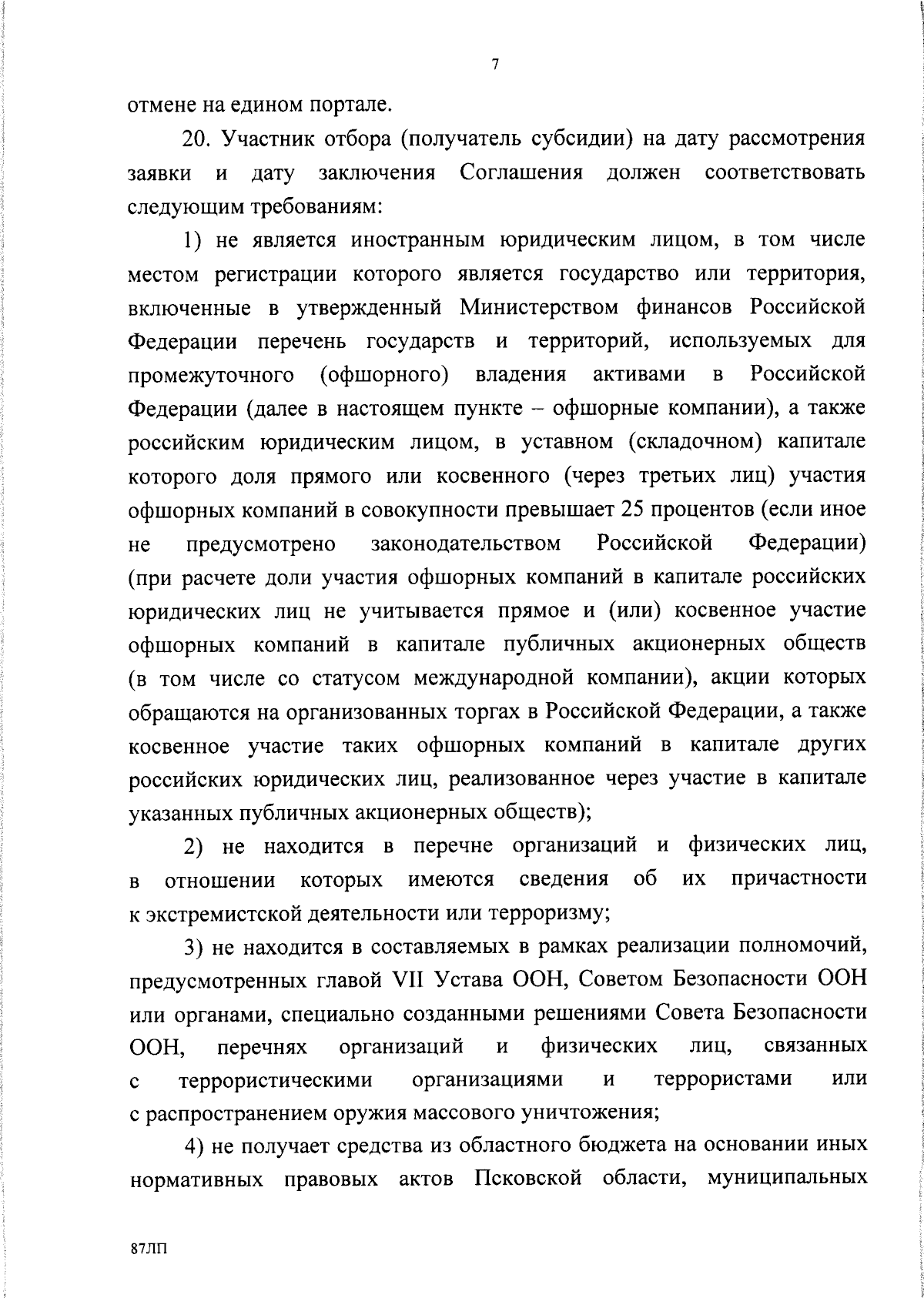 7

отмене на едином портале.

20. Участник отбора (получатель субсидии) на дату рассмотрения заявки и дату заключения Соглашения должен соответствовать следующим требованиям:

1) не является иностранным юридическим лицом, в том числе местом регистрации которого является государство или территория, включенные в утвержденный Министерством финансов Российской Федерации перечень государств и территорий, используемых для промежуточного (офшорного) владения активами в Российской Федерации (далее в настоящем пункте – офшорные компании), а также российским юридическим лицом, в уставном (складочном) капитале которого доля прямого или косвенного (через третьих лиц) участия офшорных компаний в совокупности превышает 25 процентов (если иное не предусмотрено законодательством Российской Федерации) (при расчете доли участия офшорных компаний в капитале российских юридических лиц не учитывается прямое и (или) косвенное участие офшорных компаний в капитале публичных акционерных обществ (в том числе со статусом международной компании), акции которых обращаются на организованных торгах в Российской Федерации, а также косвенное участие таких офшорных компаний в капитале других российских юридических лиц, реализованное через участие в капитале указанных публичных акционерных обществ);

2) не находится в перечне организаций и физических лиц, в отношении которых имеются сведения об их причастности к экстремистской деятельности или терроризму;

3) не находится в составляемых в рамках реализации полномочий, предусмотренных главой VII Устава ООН, Советом Безопасности ООН или органами, специально созданными решениями Совета Безопасности ООН, перечнях организаций и физических лиц, связанных с террористическими организациями и террористами или с распространением оружия массового уничтожения;

4) не получает средства из областного бюджета на основании иных нормативных правовых актов Псковской области, муниципальных

87ЛП